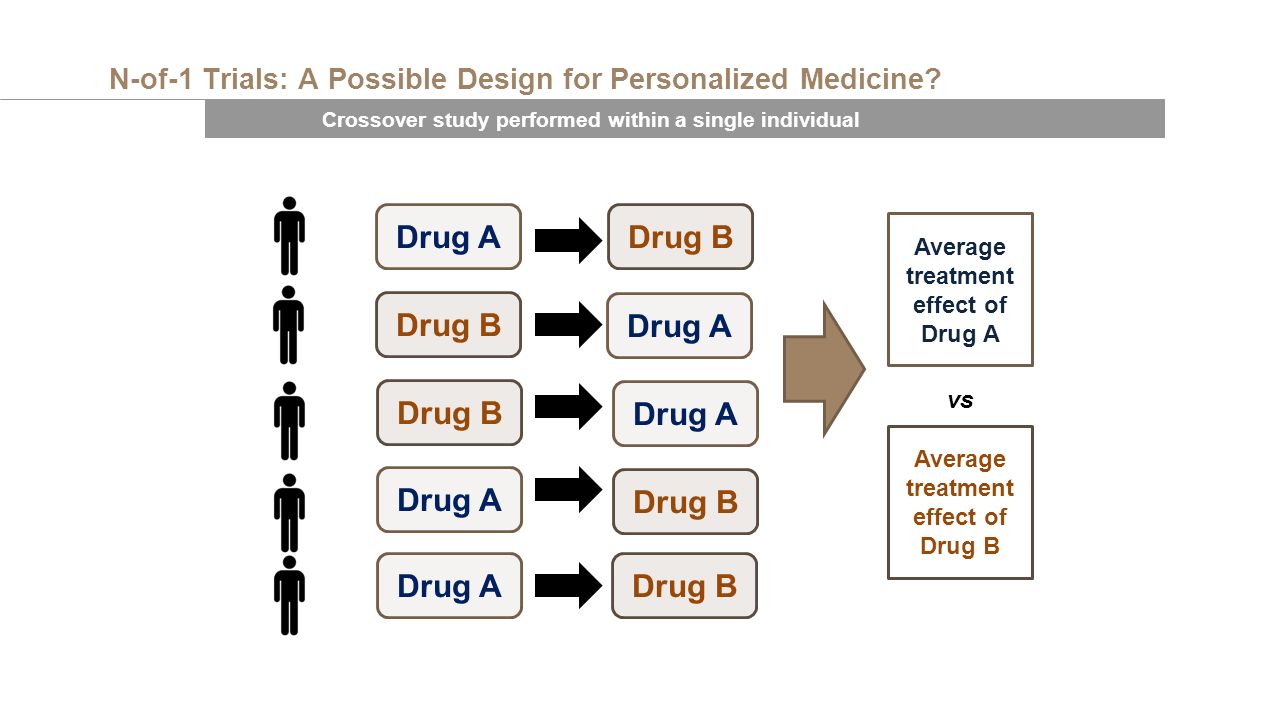 N-of-1 Trials: A Possible Design for Personalized Medicine?

Crossover study performed within a single individual

Drug A
Drug B

Drug B
Drug A

Drug B
Drug A

Drug A
Drug B

Drug A
Drug B

Average treatment effect of Drug A

vs

Average treatment effect of Drug B